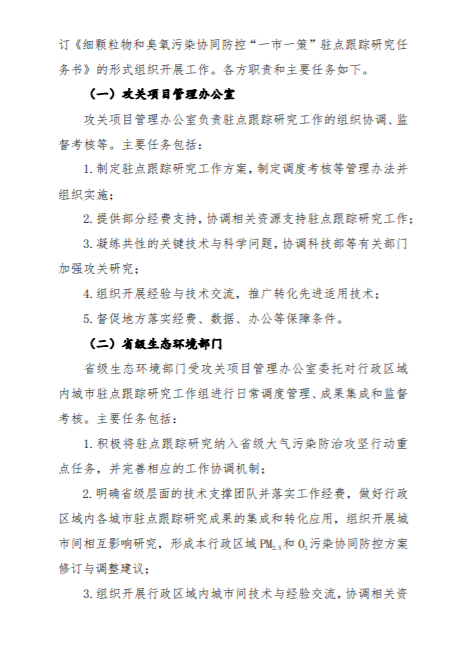 订《细颗粒物和臭氧污染协同防控“一市一策”驻点跟踪研究任务书》的形式组织开展工作。各方职责和主要任务如下。

（一）攻关项目管理办公室

攻关项目管理办公室负责驻点跟踪研究工作的组织协调、监督考核等。主要任务包括：

1. 制定驻点跟踪研究工作方案，制定调度考核等管理办法并组织实施；

2. 提供部分经费支持，协调相关资源支持驻点跟踪研究工作；

3. 凝练共性的关键技术与科学问题，协调科技部等有关部门加强攻关研究；

4. 组织开展经验与技术交流，推广转化先进适用技术；

5. 督促地方落实经费、数据、办公等保障条件。

（二）省级生态环境部门

省级生态环境部门受攻关项目管理办公室委托对行政区域内城市驻点跟踪研究工作组进行日常调度管理、成果集成和监督考核。主要任务包括：

1. 积极将驻点跟踪研究纳入省级大气污染防治攻坚行动重点任务，并完善相应的工作协调机制；

2. 明确省级层面的技术支撑团队并落实工作经费，做好行政区域内各城市驻点跟踪研究成果的集成和转化应用，组织开展城市间相互影响研究，形成本行政区域 $PM_{2.5}$ 和 $O_3$ 污染协同防控方案修订与调整建议；

3. 组织开展行政区域内城市间技术与经验交流，协调相关资